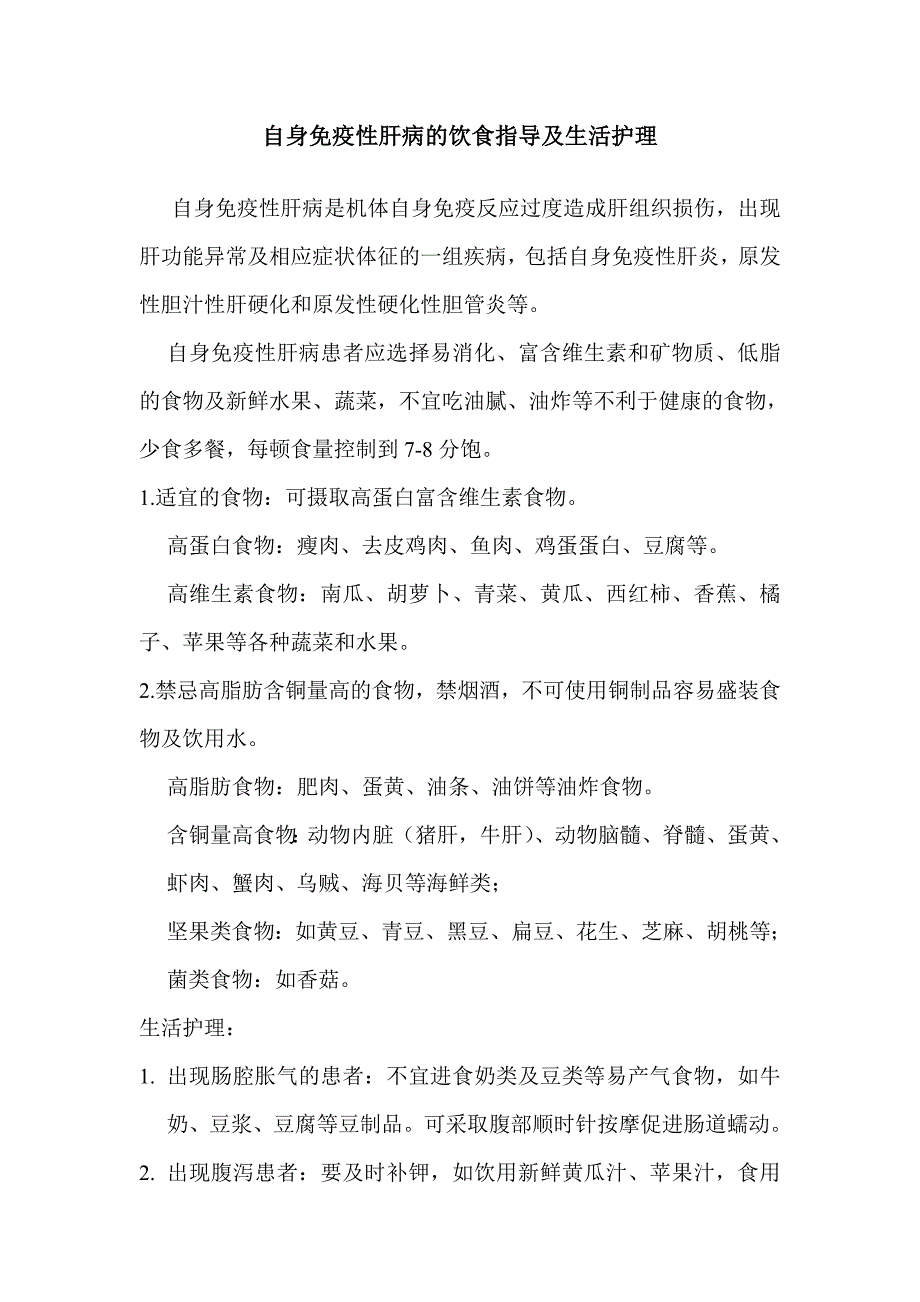 自身免疫性肝病的饮食指导及生活护理

自身免疫性肝病是机体自身免疫反应过度造成肝组织损伤，出现肝功能异常及相应症状体征的一组疾病，包括自身免疫性肝炎，原发性胆汁性肝硬化和原发性硬化性胆管炎等。

自身免疫性肝病患者应选择易消化、富含维生素和矿物质、低脂的食物及新鲜水果、蔬菜，不宜吃油腻、油炸等不利于健康的食物，少食多餐，每顿食量控制到 7-8 分饱。

1.适宜的食物：可摄取高蛋白富含维生素食物。

高蛋白食物：瘦肉、去皮鸡肉、鱼肉、鸡蛋蛋白、豆腐等。

高维生素食物：南瓜、胡萝卜、青菜、黄瓜、西红柿、香蕉、橘子、苹果等各种蔬菜和水果。

2.禁忌高脂肪含铜量高的食物，禁烟酒，不可使用铜制品容易盛装食物及饮用水。

高脂肪食物：肥肉、蛋黄、油条、油饼等油炸食物。

含铜量高食物:动物内脏（猪肝，牛肝）、动物脑髓、脊髓、蛋黄、虾肉、蟹肉、乌贼、海贝等海鲜类；

坚果类食物：如黄豆、青豆、黑豆、扁豆、花生、芝麻、胡桃等；

菌类食物：如香菇。

生活护理：

1. 出现肠腔胀气的患者：不宜进食奶类及豆类等易产气食物，如牛奶、豆浆、豆腐等豆制品。可采取腹部顺时针按摩促进肠道蠕动。

2. 出现腹泻患者：要及时补钾，如饮用新鲜黄瓜汁、苹果汁，食用